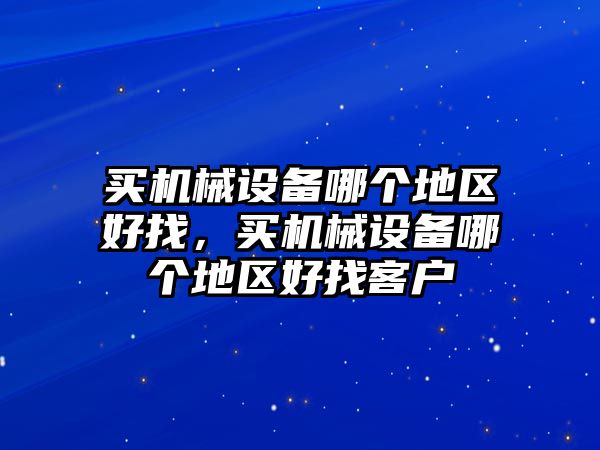 买机械设备哪个地区好找，买机械设备哪个地区好找客户